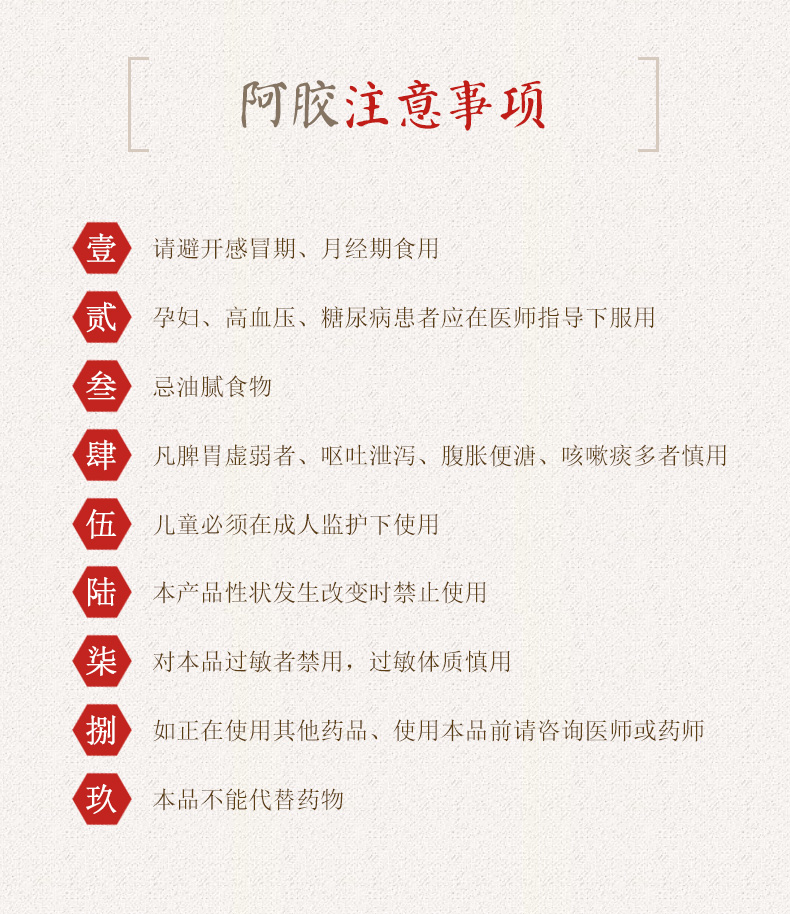 阿胶注意事项

壹 请避开感冒期、月经期食用

贰 孕妇、高血压、糖尿病患者应在医师指导下服用

叁 忌油腻食物

肆 凡脾胃虚弱者、呕吐泄泻、腹胀便溏、咳嗽痰多者慎用

伍 儿童必须在成人监护下使用

陆 本产品性状发生改变时禁止使用

柒 对本品过敏者禁用，过敏体质慎用

捌 如正在使用其他药品、使用本品前请咨询医师或药师

玖 本品不能代替药物